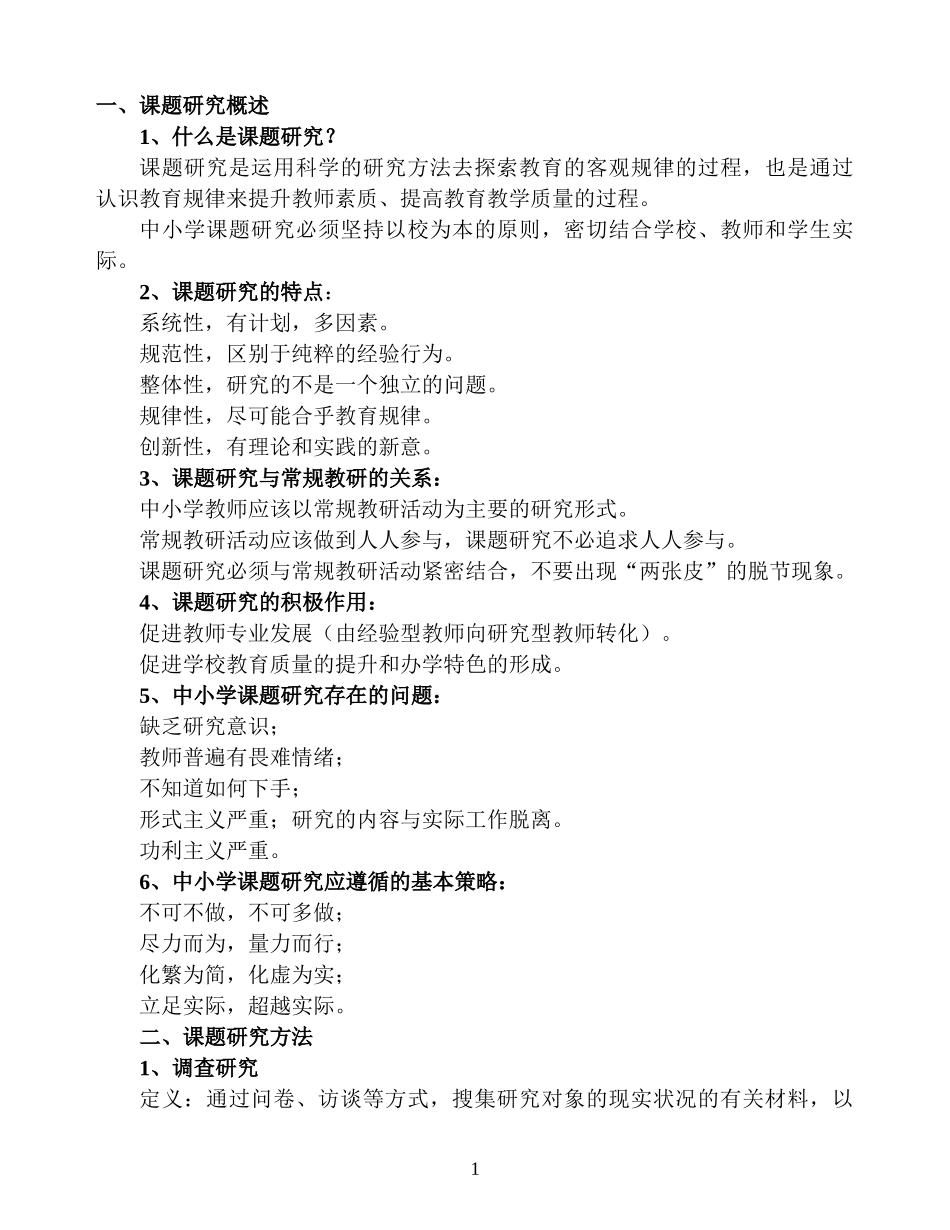 一、课题研究概述

1、什么是课题研究？

课题研究是运用科学的研究方法去探索教育的客观规律的过程，也是通过认识教育规律来提升教师素质、提高教育教学质量的过程。

中小学课题研究必须坚持以校为本的原则，密切结合学校、教师和学生实际。

2、课题研究的特点：

系统性，有计划，多因素。

规范性，区别于纯粹的经验行为。

整体性，研究的不是一个独立的问题。

规律性，尽可能合乎教育规律。

创新性，有理论和实践的新意。

3、课题研究与常规教研的关系：

中小学教师应该以常规教研活动为主要的研究形式。

常规教研活动应该做到人人参与，课题研究不必追求人人参与。

课题研究必须与常规教研活动紧密结合，不要出现“两张皮”的脱节现象。

4、课题研究的积极作用：

促进教师专业发展（由经验型教师向研究型教师转化）。

促进学校教育质量的提升和办学特色的形成。

5、中小学课题研究存在的问题：

缺乏研究意识；

教师普遍有畏难情绪；

不知道如何下手；

形式主义严重；研究的内容与实际工作脱离。

功利主义严重。

6、中小学课题研究应遵循的基本策略：

不可不做，不可多做；

尽力而为，量力而行；

化繁为简，化虚为实；

立足实际，超越实际。

二、课题研究方法

1、调查研究

定义：通过问卷、访谈等方式，搜集研究对象的现实状况的有关材料，以

1